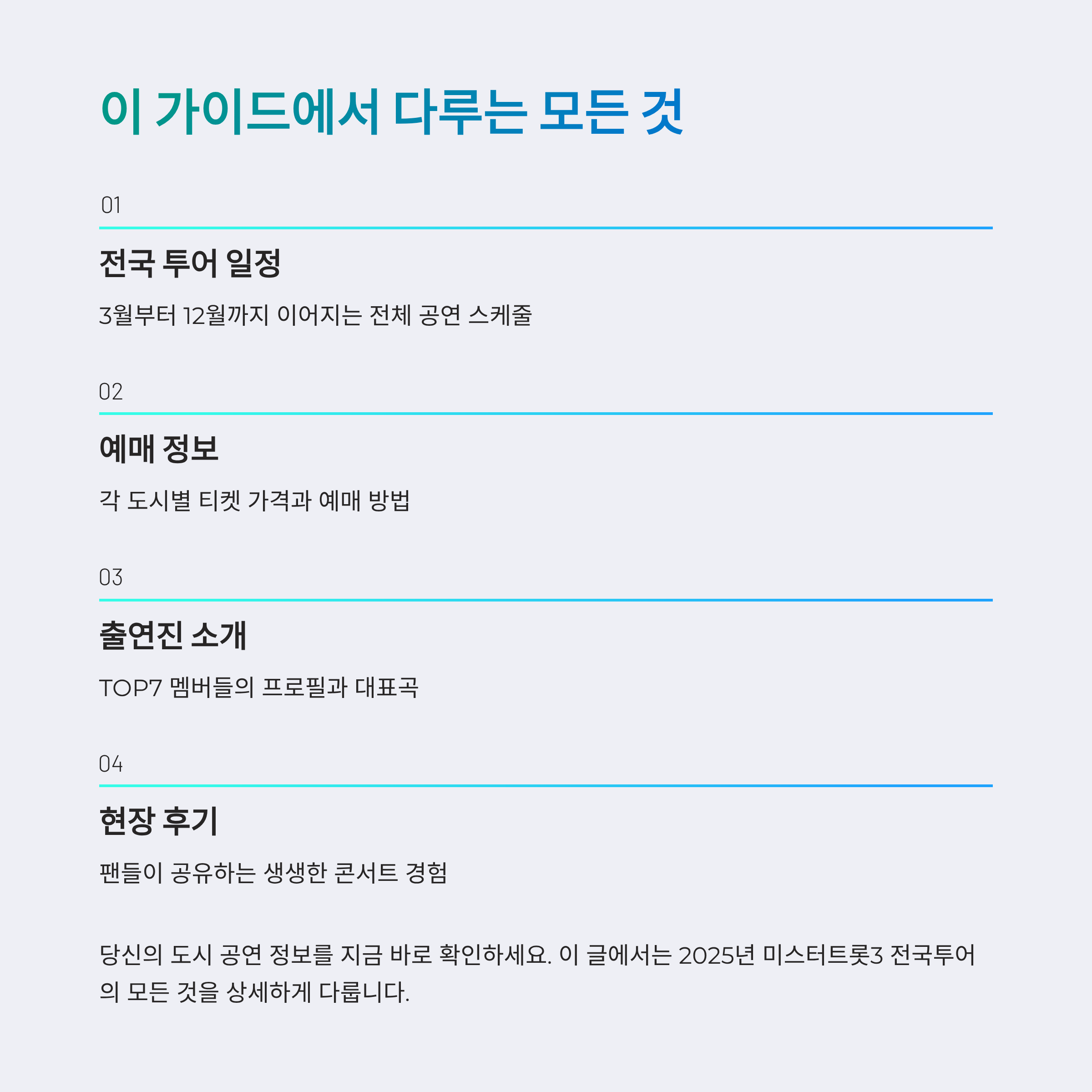 이 가이드에서 다루는 모든 것

01

전국 투어 일정

3월부터 12월까지 이어지는 전체 공연 스케줄

02

예매 정보

각 도시별 티켓 가격과 예매 방법

03

출연진 소개

TOP7 멤버들의 프로필과 대표곡

04

현장 후기

팬들이 공유하는 생생한 콘서트 경험

당신의 도시 공연 정보를 지금 바로 확인하세요. 이 글에서는 2025년 미스터트롯3 전국투어의 모든 것을 상세하게 다룹니다.